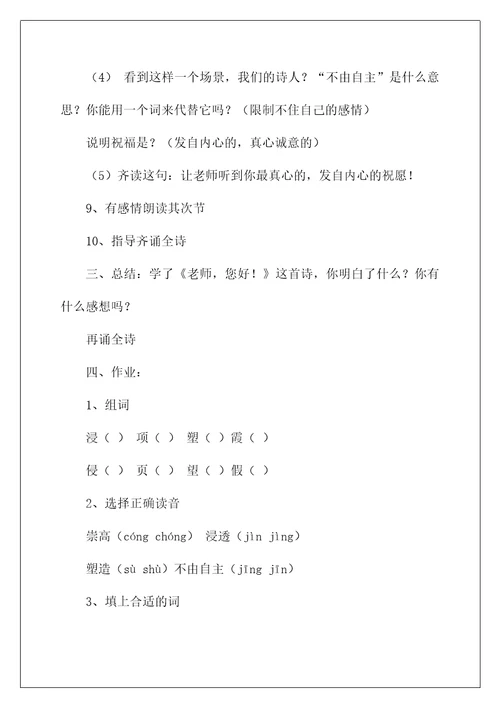 （4） 看到这样一个场景，我们的诗人？“不由自主”是什么意思？你能用一个词来代替它吗？（限制不住自己的感情）

说明祝福是？（发自内心的，真心诚意的）

（5）齐读这句：让老师听到你最真心的，发自内心的祝愿！

9、有感情朗读其次节

10、指导齐诵全诗

三、总结：学了《老师，您好！》这首诗，你明白了什么？你有什么感想吗？

再诵全诗

四、作业：

1、组词

浸（ ） 项（ ） 塑（ ）霞（ ）

侵（ ） 页（ ） 望（ ）假（ ）

2、选择正确读音

崇高（cóng chóng） 浸透（jìn jìng）

塑造（sù shù）不由自主（jīng jīn）

3、填上合适的词